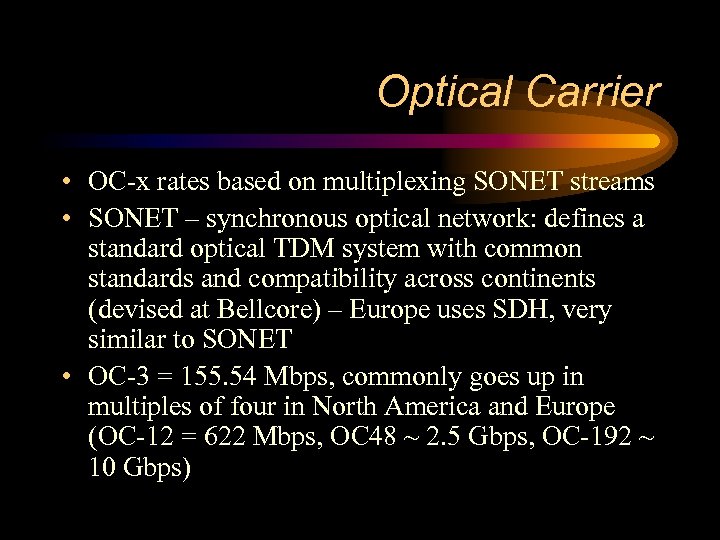 Optical Carrier

• OC-x rates based on multiplexing SONET streams
• SONET – synchronous optical network: defines a standard optical TDM system with common standards and compatibility across continents (devised at Bellcore) – Europe uses SDH, very similar to SONET
• OC-3 = 155.54 Mbps, commonly goes up in multiples of four in North America and Europe (OC-12 = 622 Mbps, OC48 ~ 2.5 Gbps, OC-192 ~ 10 Gbps)